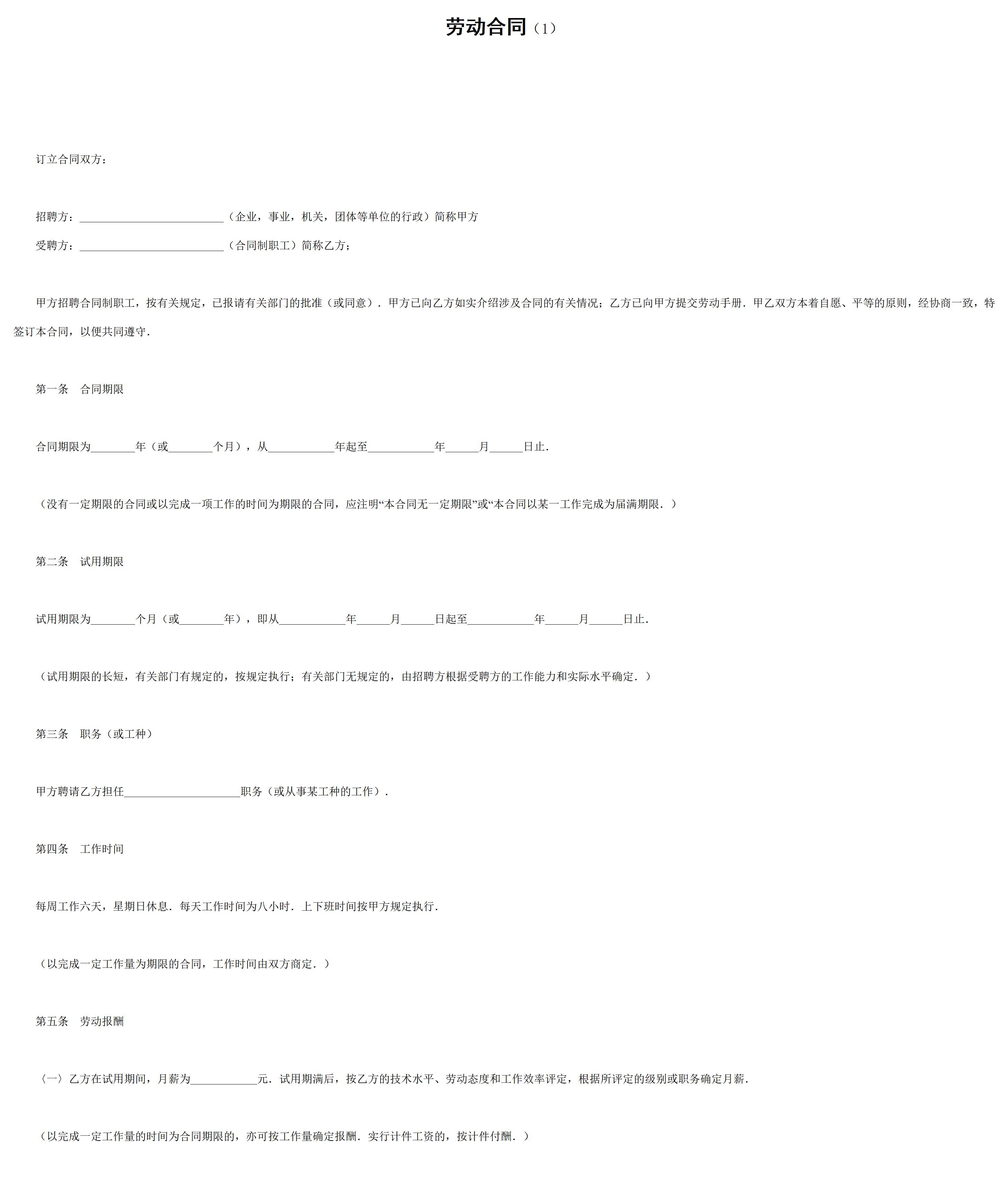 劳动合同（1）

订立合同双方：

招聘方：__________________________（企业，事业，机关，团体等单位的行政）简称甲方

受聘方：__________________________（合同制职工）简称乙方；

甲方招聘合同制职工，按有关规定，已报请有关部门的批准（或同意）．甲方已向乙方如实介绍涉及合同的有关情况；乙方已向甲方提交劳动手册．甲乙双方本着自愿、平等的原则，经协商一致，特签订本合同，以便共同遵守．

第一条　合同期限

合同期限为________年（或________个月），从____________年起至____________年______月______日止．

（没有一定期限的合同或以完成一项工作的时间为期限的合同，应注明“本合同无一定期限”或“本合同以某一工作完成为届满期限．）

第二条　试用期限

试用期限为________个月（或________年），即从____________年______月______日起至____________年______月______日止．

（试用期限的长短，有关部门有规定的，按规定执行；有关部门无规定的，由招聘方根据受聘方的工作能力和实际水平确定．）

第三条　职务（或工种）

甲方聘请乙方担任_____________________职务（或从事某工种的工作）．

第四条　工作时间

每周工作六天，星期日休息．每天工作时间为八小时．上下班时间按甲方规定执行．

（以完成一定工作量为期限的合同，工作时间由双方商定．）

第五条　劳动报酬

〈一〉乙方在试用期间，月薪为____________元．试用期满后，按乙方的技术水平、劳动态度和工作效率评定，根据所评定的级别或职务确定月薪．

（以完成一定工作量的时间为合同期限的，亦可按工作量确定报酬．实行计件工资的，按计件付酬．）